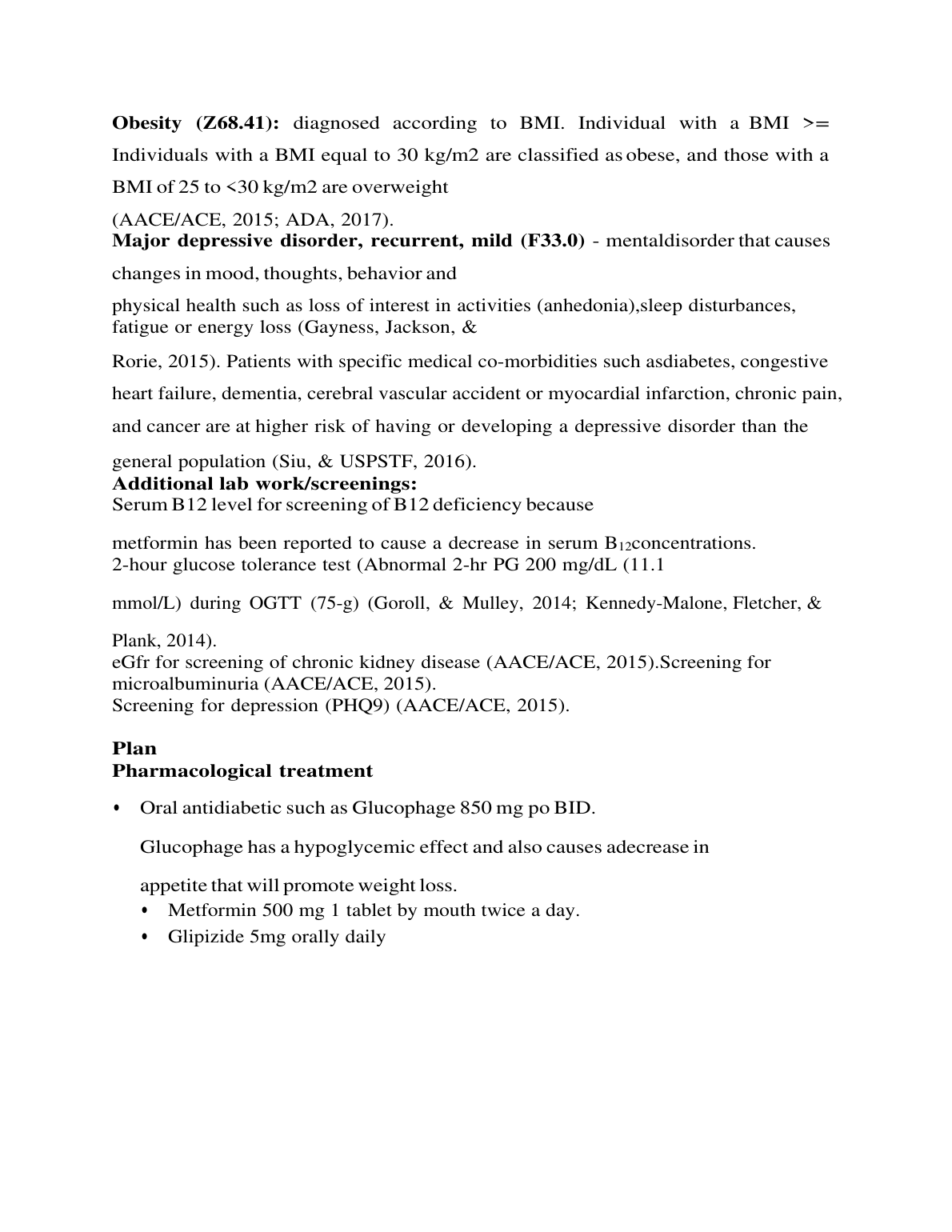 **Obesity (Z68.41):** diagnosed according to BMI. Individual with a BMI >= Individuals with a BMI equal to 30 kg/m2 are classified as obese, and those with a BMI of 25 to <30 kg/m2 are overweight

(AACE/ACE, 2015; ADA, 2017).
**Major depressive disorder, recurrent, mild (F33.0)** - mentaldisorder that causes changes in mood, thoughts, behavior and

physical health such as loss of interest in activities (anhedonia),sleep disturbances, fatigue or energy loss (Gayness, Jackson, &

Rorie, 2015). Patients with specific medical co-morbidities such asdiabetes, congestive heart failure, dementia, cerebral vascular accident or myocardial infarction, chronic pain, and cancer are at higher risk of having or developing a depressive disorder than the

general population (Siu, & USPSTF, 2016).
**Additional lab work/screenings:**
Serum B12 level for screening of B12 deficiency because

metformin has been reported to cause a decrease in serum $B_{12}$concentrations.
2-hour glucose tolerance test (Abnormal 2-hr PG 200 mg/dL (11.1

mmol/L) during OGTT (75-g) (Goroll, & Mulley, 2014; Kennedy-Malone, Fletcher, &

Plank, 2014).
eGfr for screening of chronic kidney disease (AACE/ACE, 2015).Screening for microalbuminuria (AACE/ACE, 2015).
Screening for depression (PHQ9) (AACE/ACE, 2015).

**Plan**
**Pharmacological treatment**

• Oral antidiabetic such as Glucophage 850 mg po BID.

Glucophage has a hypoglycemic effect and also causes adecrease in

appetite that will promote weight loss.
• Metformin 500 mg 1 tablet by mouth twice a day.
• Glipizide 5mg orally daily